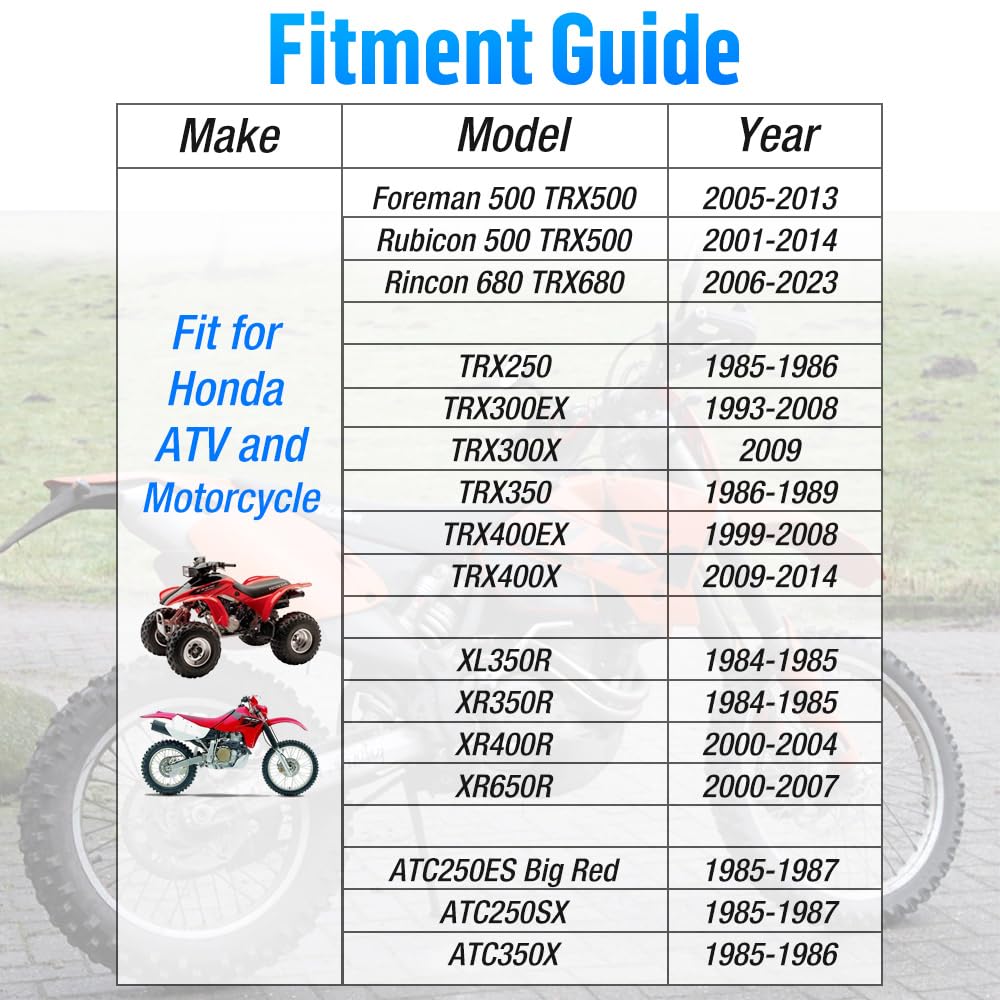 Fitment Guide

| Make | Model | Year |
|---|---|---|
| Fit for Honda ATV and Motorcycle | Foreman 500 TRX500 | 2005-2013 |
| | Rubicon 500 TRX500 | 2001-2014 |
| | Rincon 680 TRX680 | 2006-2023 |
| | | |
| | TRX250 | 1985-1986 |
| | TRX300EX | 1993-2008 |
| | TRX300X | 2009 |
| | TRX350 | 1986-1989 |
| | TRX400EX | 1999-2008 |
| | TRX400X | 2009-2014 |
| | | |
| | XL350R | 1984-1985 |
| | XR350R | 1984-1985 |
| | XR400R | 2000-2004 |
| | XR650R | 2000-2007 |
| | | |
| | ATC250ES Big Red | 1985-1987 |
| | ATC250SX | 1985-1987 |
| | ATC350X | 1985-1986 |